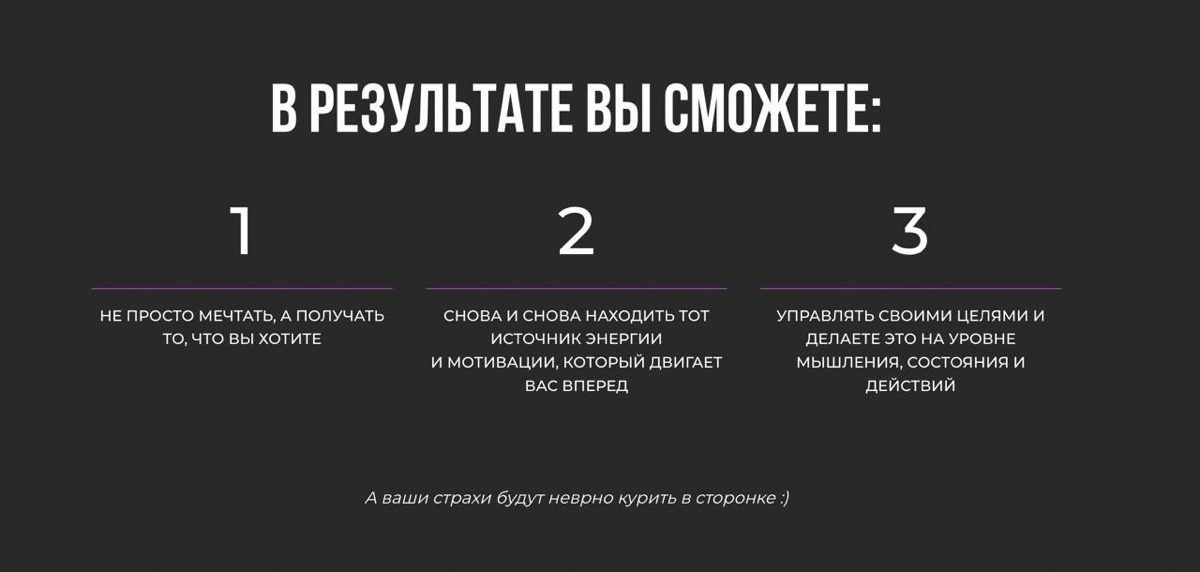 В РЕЗУЛЬТАТЕ ВЫ СМОЖЕТЕ:

1

НЕ ПРОСТО МЕЧТАТЬ, А ПОЛУЧАТЬ ТО, ЧТО ВЫ ХОТИТЕ

2

СНОВА И СНОВА НАХОДИТЬ ТОТ ИСТОЧНИК ЭНЕРГИИ И МОТИВАЦИИ, КОТОРЫЙ ДВИГАЕТ ВАС ВПЕРЕД

3

УПРАВЛЯТЬ СВОИМИ ЦЕЛЯМИ И ДЕЛАЕТЕ ЭТО НА УРОВНЕ МЫШЛЕНИЯ, СОСТОЯНИЯ И ДЕЙСТВИЙ

А ваши страхи будут неврно курить в сторонке :)